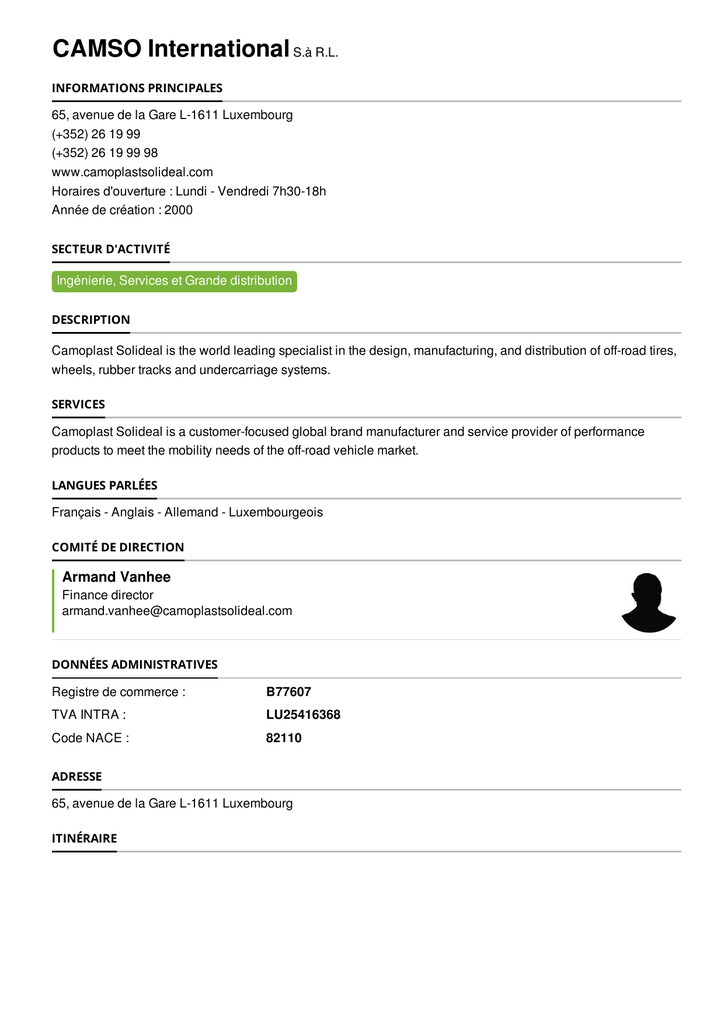 CAMSO International S.à R.L.

INFORMATIONS PRINCIPALES

65, avenue de la Gare L-1611 Luxembourg
(+352) 26 19 99
(+352) 26 19 99 98
www.camoplastsolideal.com
Horaires d'ouverture : Lundi - Vendredi 7h30-18h
Année de création : 2000

SECTEUR D'ACTIVITÉ

Ingénierie, Services et Grande distribution

DESCRIPTION

Camoplast Solideal is the world leading specialist in the design, manufacturing, and distribution of off-road tires, wheels, rubber tracks and undercarriage systems.

SERVICES

Camoplast Solideal is a customer-focused global brand manufacturer and service provider of performance products to meet the mobility needs of the off-road vehicle market.

LANGUES PARLÉES

Français - Anglais - Allemand - Luxembourgeois

COMITÉ DE DIRECTION

Armand Vanhee
Finance director
armand.vanhee@camoplastsolideal.com

DONNÉES ADMINISTRATIVES

| Registre de commerce : | B77607 |
|---|---|
| TVA INTRA : | LU25416368 |
| Code NACE : | 82110 |

ADRESSE

65, avenue de la Gare L-1611 Luxembourg

ITINÉRAIRE